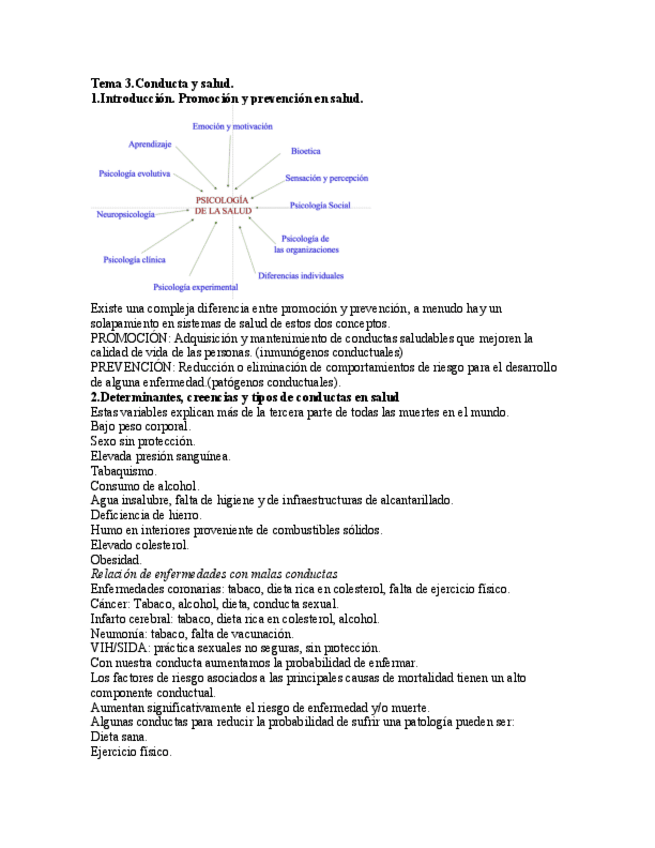 Tema 3.Conducta y salud.
1.Introducción. Promoción y prevención en salud.

Emoción y motivación
Aprendizaje
Bioetica
Psicología evolutiva
Sensación y percepción
PSICOLOGÍA DE LA SALUD
Psicología Social
Neuropsicología
Psicología de las organizaciones
Psicología clínica
Diferencias individuales
Psicología experimental

Existe una compleja diferencia entre promoción y prevención, a menudo hay un solapamiento en sistemas de salud de estos dos conceptos.
PROMOCIÓN: Adquisición y mantenimiento de conductas saludables que mejoren la calidad de vida de las personas. (inmunógenos conductuales)
PREVENCIÓN: Reducción o eliminación de comportamientos de riesgo para el desarrollo de alguna enfermedad.(patógenos conductuales).
2.Determinantes, creencias y tipos de conductas en salud
Estas variables explican más de la tercera parte de todas las muertes en el mundo.
Bajo peso corporal.
Sexo sin protección.
Elevada presión sanguínea.
Tabaquismo.
Consumo de alcohol.
Agua insalubre, falta de higiene y de infraestructuras de alcantarillado.
Deficiencia de hierro.
Humo en interiores proveniente de combustibles sólidos.
Elevado colesterol.
Obesidad.
Relación de enfermedades con malas conductas
Enfermedades coronarias: tabaco, dieta rica en colesterol, falta de ejercicio físico.
Cáncer: Tabaco, alcohol, dieta, conducta sexual.
Infarto cerebral: tabaco, dieta rica en colesterol, alcohol.
Neumonía: tabaco, falta de vacunación.
VIH/SIDA: práctica sexuales no seguras, sin protección.
Con nuestra conducta aumentamos la probabilidad de enfermar.
Los factores de riesgo asociados a las principales causas de mortalidad tienen un alto componente conductual.
Aumentan significativamente el riesgo de enfermedad y/o muerte.
Algunas conductas para reducir la probabilidad de sufrir una patología pueden ser:
Dieta sana.
Ejercicio físico.